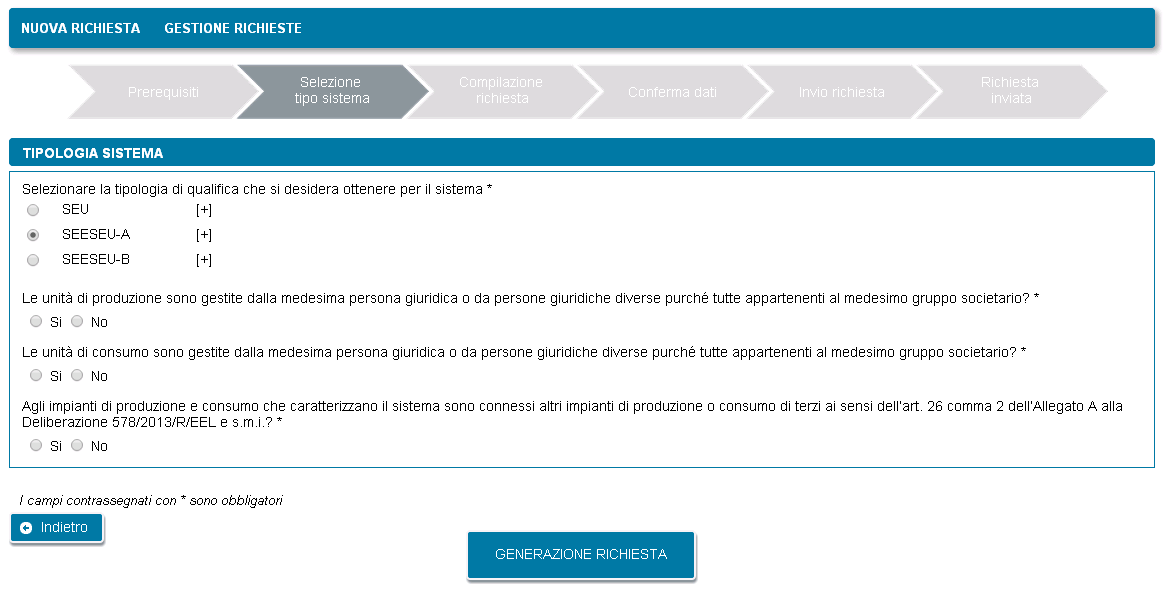 NUOVA RICHIESTA GESTIONE RICHIESTE

Prerequisiti

Selezione tipo sistema

Compilazione richiesta

Conferma dati

Invio richiesta

Richiesta inviata

TIPOLOGIA SISTEMA

Selezionare la tipologia di qualifica che si desidera ottenere per il sistema *

SEU [+]

SEESEU-A [+]

SEESEU-B [+]

Le unità di produzione sono gestite dalla medesima persona giuridica o da persone giuridiche diverse purché tutte appartenenti al medesimo gruppo societario? *

Si No

Le unità di consumo sono gestite dalla medesima persona giuridica o da persone giuridiche diverse purché tutte appartenenti al medesimo gruppo societario? *

Si No

Agli impianti di produzione e consumo che caratterizzano il sistema sono connessi altri impianti di produzione o consumo di terzi ai sensi dell'art. 26 comma 2 dell'Allegato A alla Deliberazione 578/2013/R/EEL e s.m.i.? *

Si No

I campi contrassegnati con * sono obbligatori

Indietro

GENERAZIONE RICHIESTA